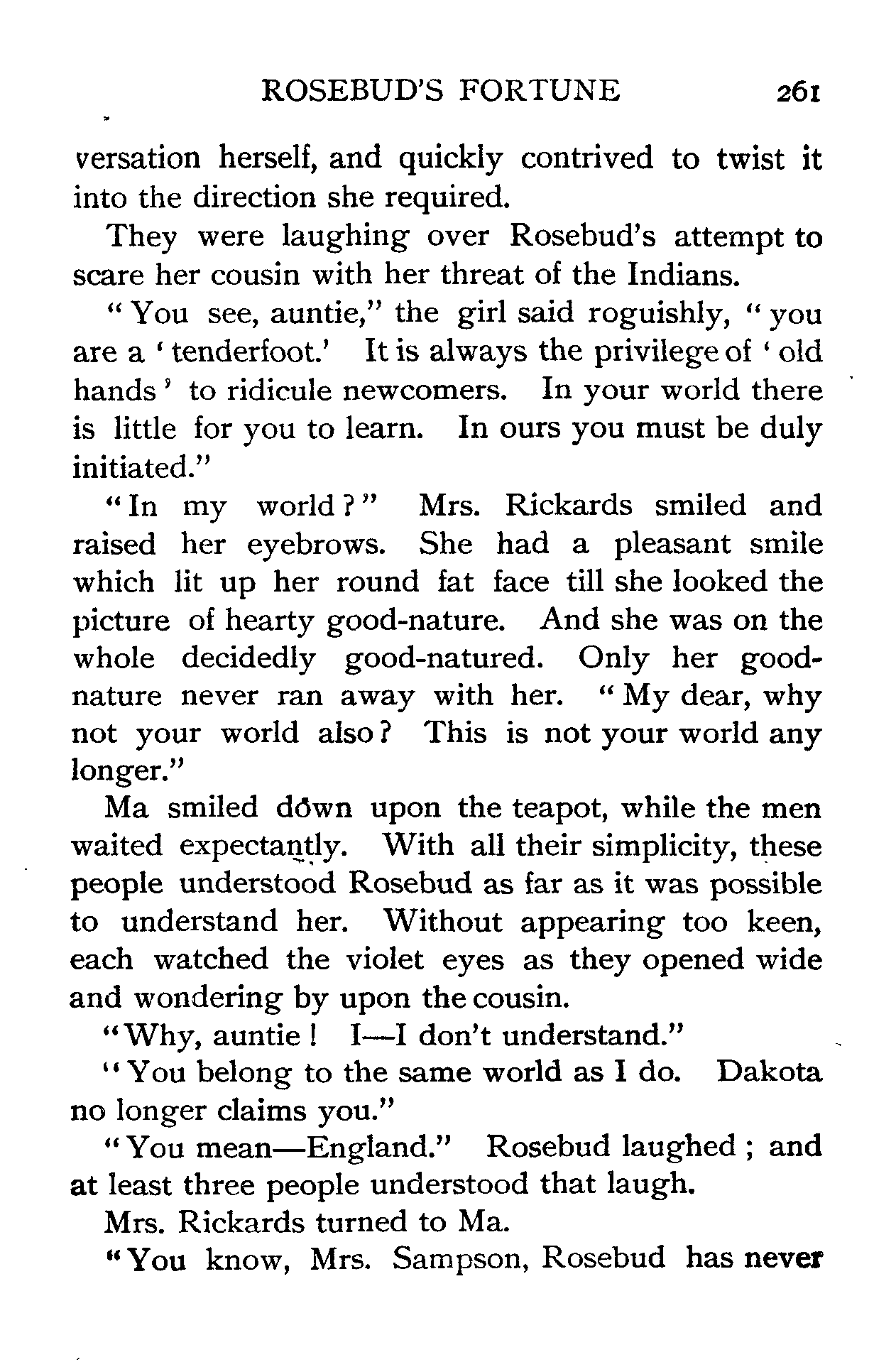 ROSEBUD'S FORTUNE 261

versation herself, and quickly contrived to twist it into the direction she required.

They were laughing over Rosebud's attempt to scare her cousin with her threat of the Indians.

"You see, auntie," the girl said roguishly, "you are a 'tenderfoot.' It is always the privilege of 'old hands' to ridicule newcomers. In your world there is little for you to learn. In ours you must be duly initiated."

"In my world?" Mrs. Rickards smiled and raised her eyebrows. She had a pleasant smile which lit up her round fat face till she looked the picture of hearty good-nature. And she was on the whole decidedly good-natured. Only her good-nature never ran away with her. "My dear, why not your world also? This is not your world any longer."

Ma smiled down upon the teapot, while the men waited expectantly. With all their simplicity, these people understood Rosebud as far as it was possible to understand her. Without appearing too keen, each watched the violet eyes as they opened wide and wondering by upon the cousin.

"Why, auntie! I—I don't understand."

"You belong to the same world as I do. Dakota no longer claims you."

"You mean—England." Rosebud laughed; and at least three people understood that laugh.

Mrs. Rickards turned to Ma.

"You know, Mrs. Sampson, Rosebud has never